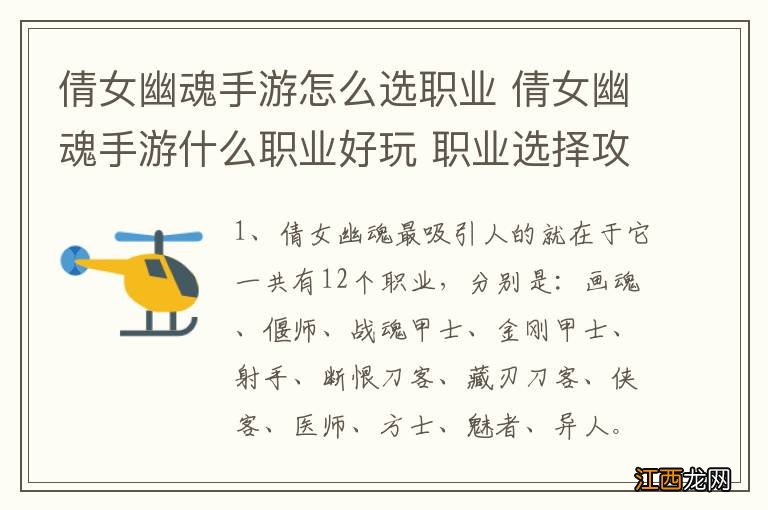 倩女幽魂手游怎么选职业 倩女幽魂手游什么职业好玩 职业选择攻

1、倩女幽魂最吸引人的就在于它一共有12个职业，分别是：画魂、偃师、战魂甲士、金刚甲士、射手、断恨刀客、藏刃刀客、侠客、医师、方士、魅者、异人。

江西龙网